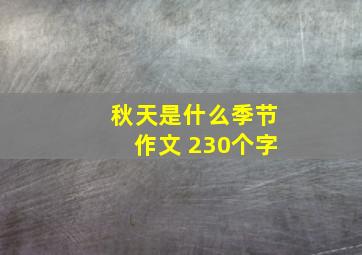 秋天是什么季节
作文 230个字